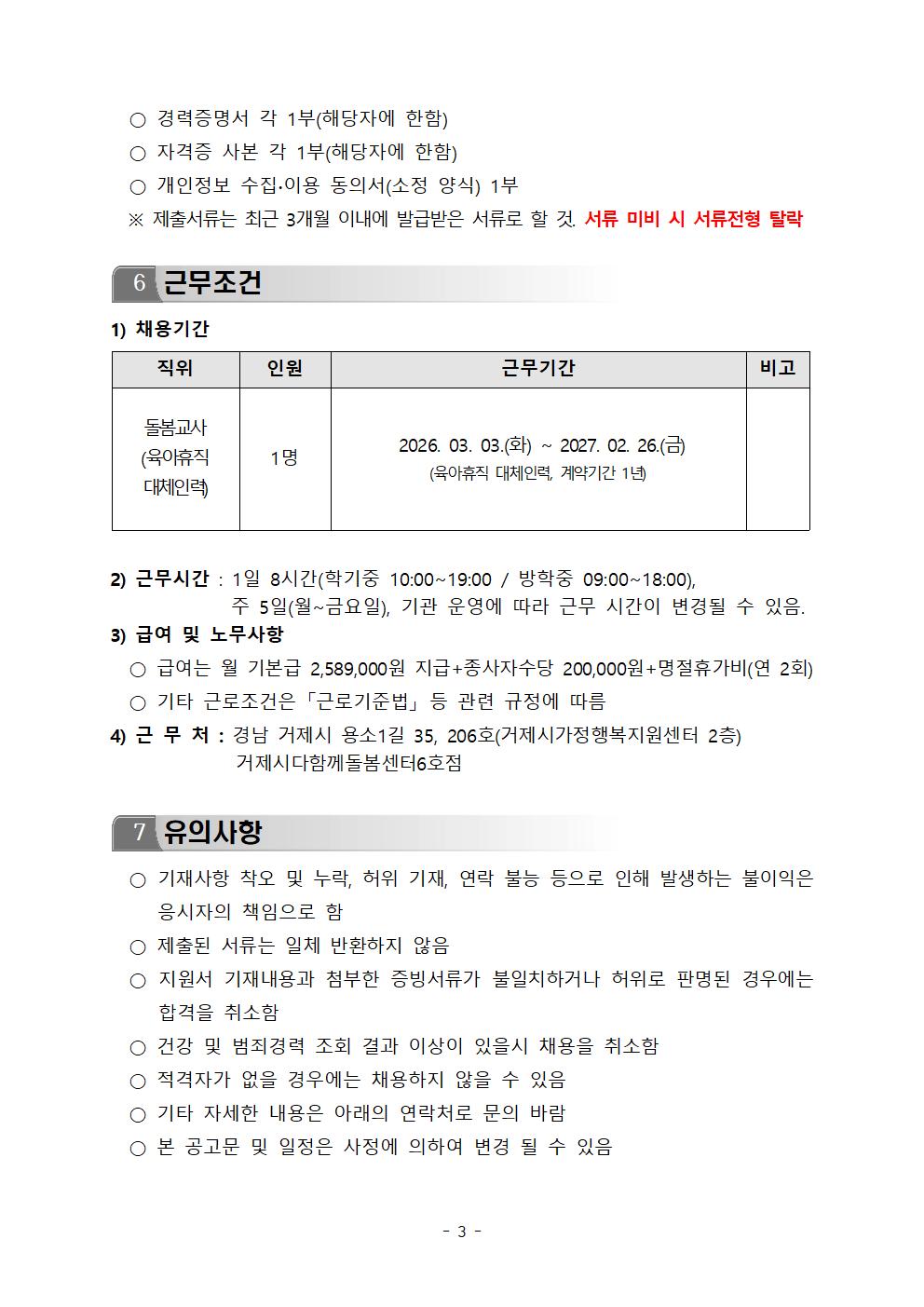 ○ 경력증명서 각 1부(해당자에 한함)
○ 자격증 사본 각 1부(해당자에 한함)
○ 개인정보 수집·이용 동의서(소정 양식) 1부
※ 제출서류는 최근 3개월 이내에 발급받은 서류로 할 것. 서류 미비 시 서류전형 탈락

6 근무조건

1) 채용기간

| 직위 | 인원 | 근무기간 | 비고 |
|---|---|---|---|
| 돌봄교사 (육아휴직 대체인력) | 1명 | 2026. 03. 03.(화) ~ 2027. 02. 26.(금) (육아휴직 대체인력, 계약기간 1년) | |

2) 근무시간 : 1일 8시간(학기중 10:00~19:00 / 방학중 09:00~18:00), 주 5일(월~금요일), 기관 운영에 따라 근무 시간이 변경될 수 있음.
3) 급여 및 노무사항
○ 급여는 월 기본급 2,589,000원 지급+종사자수당 200,000원+명절휴가비(연 2회)
○ 기타 근로조건은「근로기준법」등 관련 규정에 따름
4) 근 무 처 : 경남 거제시 용소1길 35, 206호(거제시가정행복지원센터 2층)
거제시다함께돌봄센터6호점

7 유의사항

○ 기재사항 착오 및 누락, 허위 기재, 연락 불능 등으로 인해 발생하는 불이익은 응시자의 책임으로 함
○ 제출된 서류는 일체 반환하지 않음
○ 지원서 기재내용과 첨부한 증빙서류가 불일치하거나 허위로 판명된 경우에는 합격을 취소함
○ 건강 및 범죄경력 조회 결과 이상이 있을시 채용을 취소함
○ 적격자가 없을 경우에는 채용하지 않을 수 있음
○ 기타 자세한 내용은 아래의 연락처로 문의 바람
○ 본 공고문 및 일정은 사정에 의하여 변경 될 수 있음

- 3 -